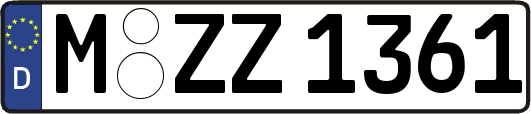 D M ZZ 1361